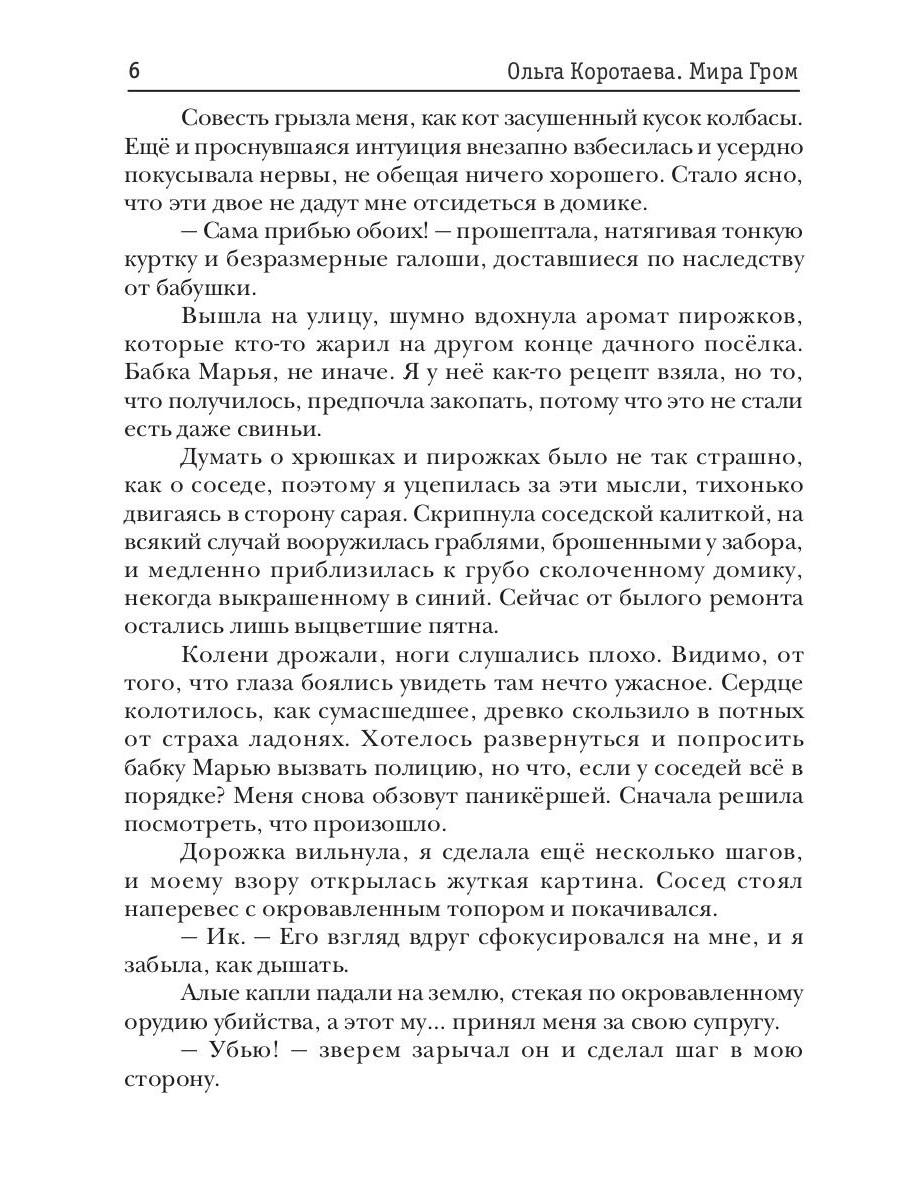 6 Ольга Коротаева. Мира Гром

Совесть грызла меня, как кот засушенный кусок колбасы. Ещё и проснувшаяся интуиция внезапно взбесилась и усердно покусывала нервы, не обещая ничего хорошего. Стало ясно, что эти двое не дадут мне отсидеться в домике.

— Сама прибью обоих! — прошептала, натягивая тонкую куртку и безразмерные галоши, доставшиеся по наследству от бабушки.

Вышла на улицу, шумно вдохнула аромат пирожков, которые кто-то жарил на другом конце дачного посёлка. Бабка Марья, не иначе. Я у неё как-то рецепт взяла, но то, что получилось, предпочла закопать, потому что это не стали есть даже свиньи.

Думать о хрюшках и пирожках было не так страшно, как о соседе, поэтому я уцепилась за эти мысли, тихонько двигаясь в сторону сарая. Скрипнула соседской калиткой, на всякий случай вооружилась граблями, брошенными у забора, и медленно приблизилась к грубо сколоченному домику, некогда выкрашенному в синий. Сейчас от былого ремонта остались лишь выцветшие пятна.

Колени дрожали, ноги слушались плохо. Видимо, от того, что глаза боялись увидеть там нечто ужасное. Сердце колотилось, как сумасшедшее, древко скользило в потных от страха ладонях. Хотелось развернуться и попросить бабку Марью вызвать полицию, но что, если у соседей всё в порядке? Меня снова обзовут паникёршей. Сначала решила посмотреть, что произошло.

Дорожка вильнула, я сделала ещё несколько шагов, и моему взору открылась жуткая картина. Сосед стоял наперевес с окровавленным топором и покачивался.

— Ик. — Его взгляд вдруг сфокусировался на мне, и я забыла, как дышать.

Алые капли падали на землю, стекая по окровавленному орудию убийства, а этот му... принял меня за свою супругу.

— Убью! — зверем зарычал он и сделал шаг в мою сторону.